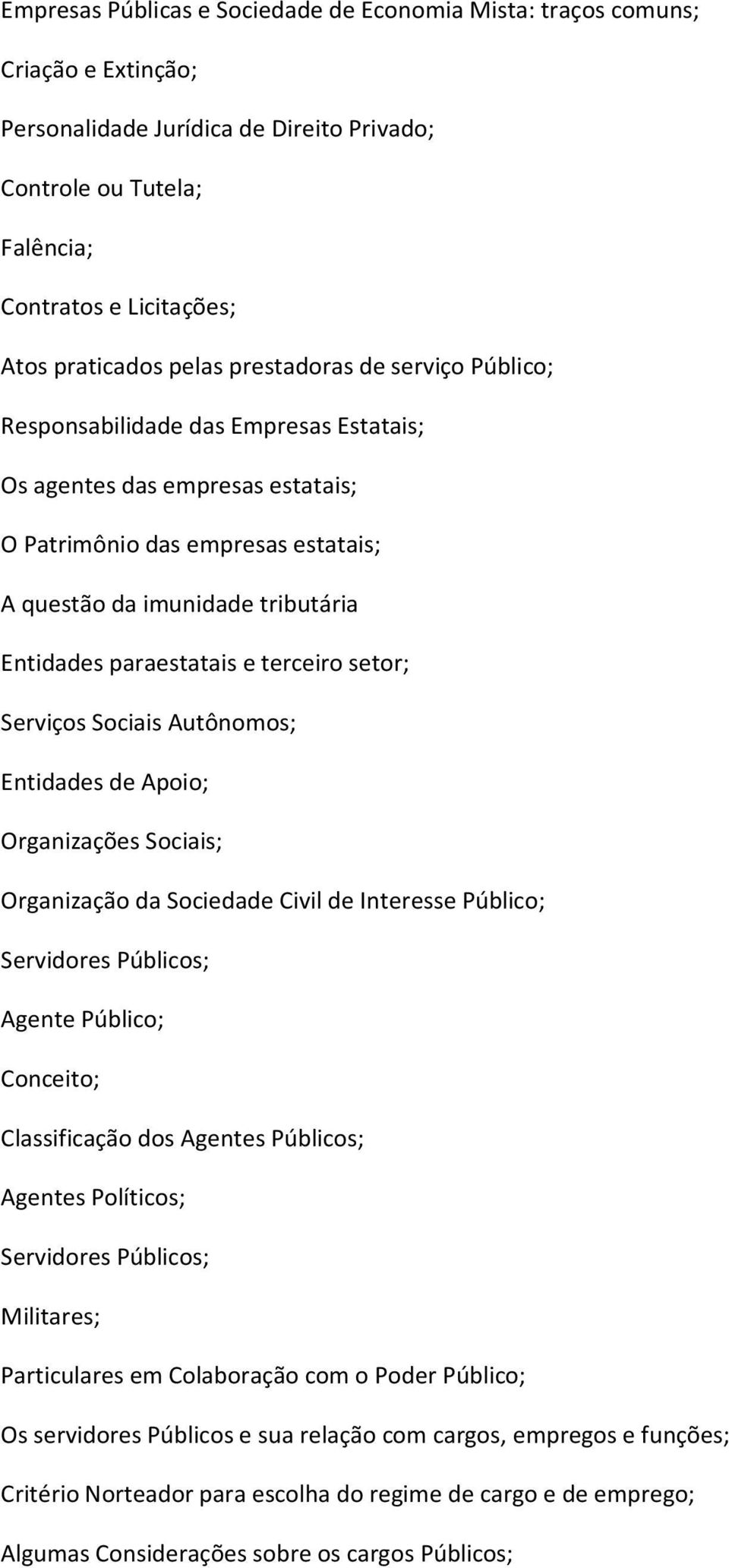 Empresas Públicas e Sociedade de Economia Mista: traços comuns;

Criação e Extinção;

Personalidade Jurídica de Direito Privado;

Controle ou Tutela;

Falência;

Contratos e Licitações;

Atos praticados pelas prestadoras de serviço Público;

Responsabilidade das Empresas Estatais;

Os agentes das empresas estatais;

O Patrimônio das empresas estatais;

A questão da imunidade tributária

Entidades paraestatais e terceiro setor;

Serviços Sociais Autônomos;

Entidades de Apoio;

Organizações Sociais;

Organização da Sociedade Civil de Interesse Público;

Servidores Públicos;

Agente Público;

Conceito;

Classificação dos Agentes Públicos;

Agentes Políticos;

Servidores Públicos;

Militares;

Particulares em Colaboração com o Poder Público;

Os servidores Públicos e sua relação com cargos, empregos e funções;

Critério Norteador para escolha do regime de cargo e de emprego;

Algumas Considerações sobre os cargos Públicos;